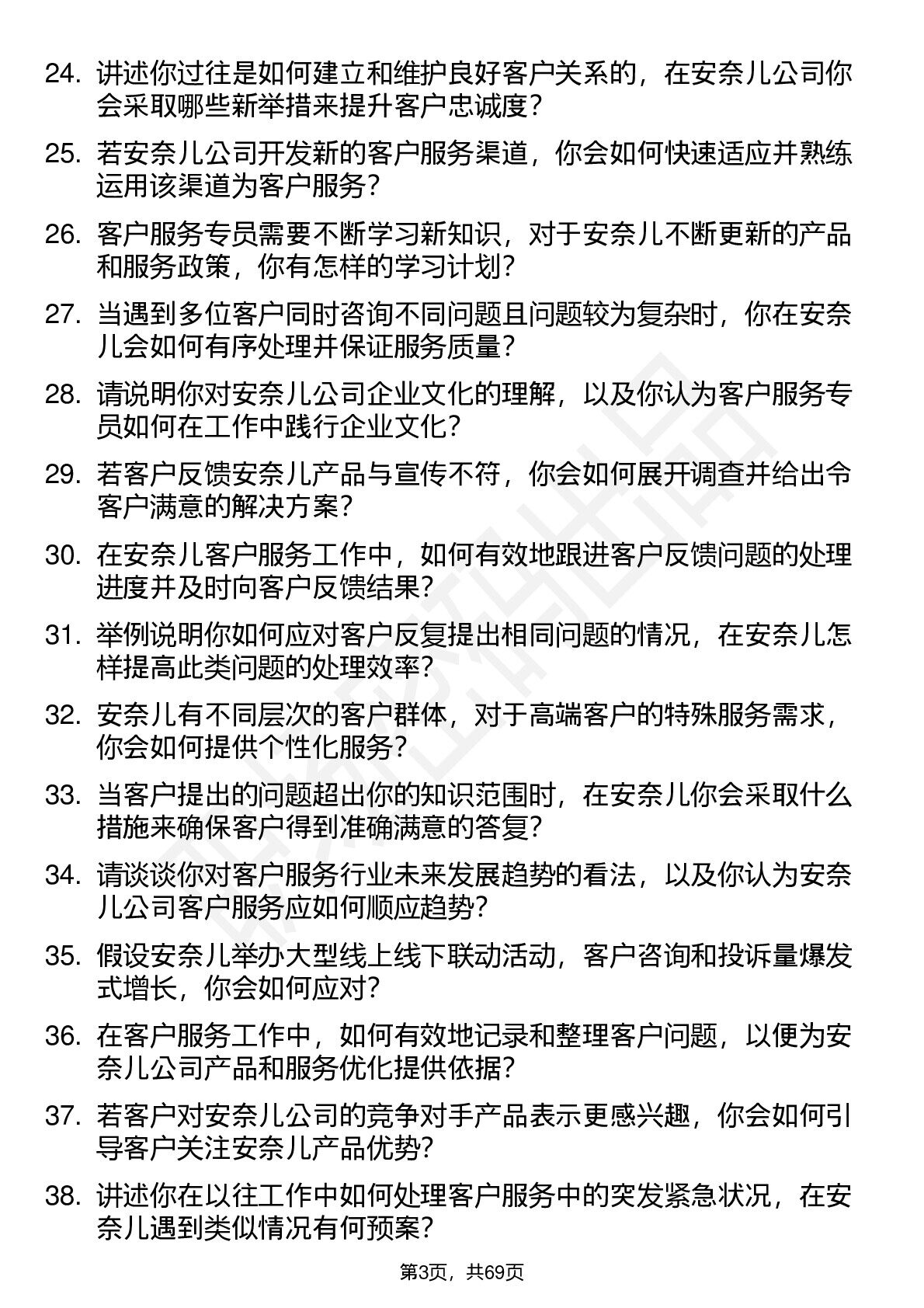 24. 讲述你过往是如何建立和维护良好客户关系的，在安奈儿公司你会采取哪些新举措来提升客户忠诚度？

25. 若安奈儿公司开发新的客户服务渠道，你会如何快速适应并熟练运用该渠道为客户服务？

26. 客户服务专员需要不断学习新知识，对于安奈儿不断更新的产品和服务政策，你有怎样的学习计划？

27. 当遇到多位客户同时咨询不同问题且问题较为复杂时，你在安奈儿会如何有序处理并保证服务质量？

28. 请说明你对安奈儿公司企业文化的理解，以及你认为客户服务专员如何在工作中践行企业文化？

29. 若客户反馈安奈儿产品与宣传不符，你会如何展开调查并给出令客户满意的解决方案？

30. 在安奈儿客户服务工作中，如何有效地跟进客户反馈问题的处理进度并及时向客户反馈结果？

31. 举例说明你如何应对客户反复提出相同问题的情况，在安奈儿怎样提高此类问题的处理效率？

32. 安奈儿有不同层次的客户群体，对于高端客户的特殊服务需求，你会如何提供个性化服务？

33. 当客户提出的问题超出你的知识范围时，在安奈儿你会采取什么措施来确保客户得到准确满意的答复？

34. 请谈谈你对客户服务行业未来发展趋势的看法，以及你认为安奈儿公司客户服务应如何顺应趋势？

35. 假设安奈儿举办大型线上线下联动活动，客户咨询和投诉量爆发式增长，你会如何应对？

36. 在客户服务工作中，如何有效地记录和整理客户问题，以便为安奈儿公司产品和服务优化提供依据？

37. 若客户对安奈儿公司的竞争对手产品表示更感兴趣，你会如何引导客户关注安奈儿产品优势？

38. 讲述你在以往工作中如何处理客户服务中的突发紧急状况，在安奈儿遇到类似情况有何预案？

第3页，共69页